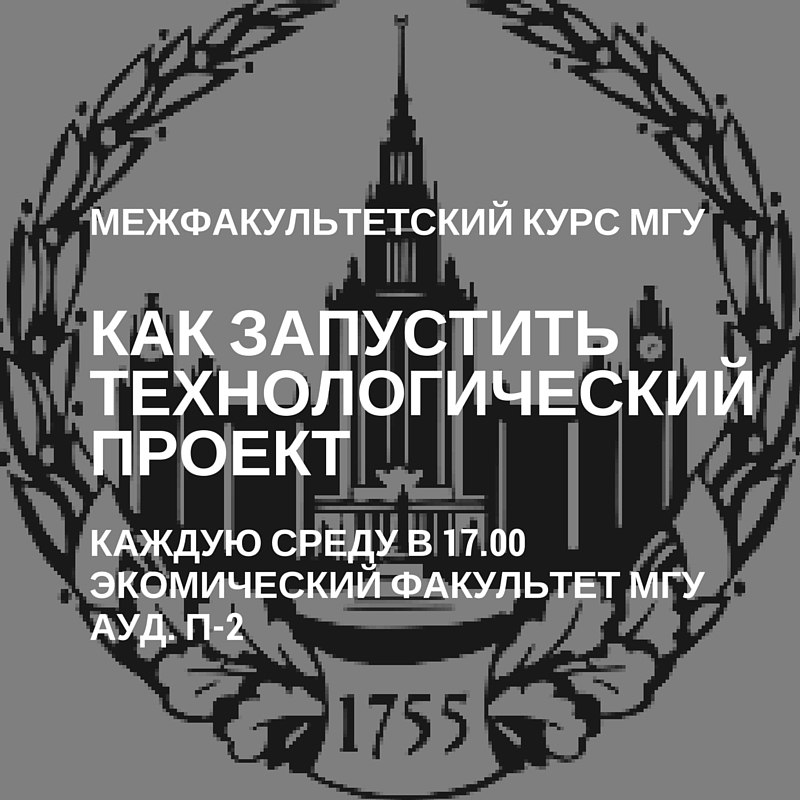 МЕЖФАКУЛЬТЕТСКИЙ КУРС МГУ

КАК ЗАПУСТИТЬ ТЕХНОЛОГИЧЕСКИЙ ПРОЕКТ

КАЖДУЮ СРЕДУ В 17.00
ЭКОМИЧЕСКИЙ ФАКУЛЬТЕТ МГУ
АУД. П-2

1755